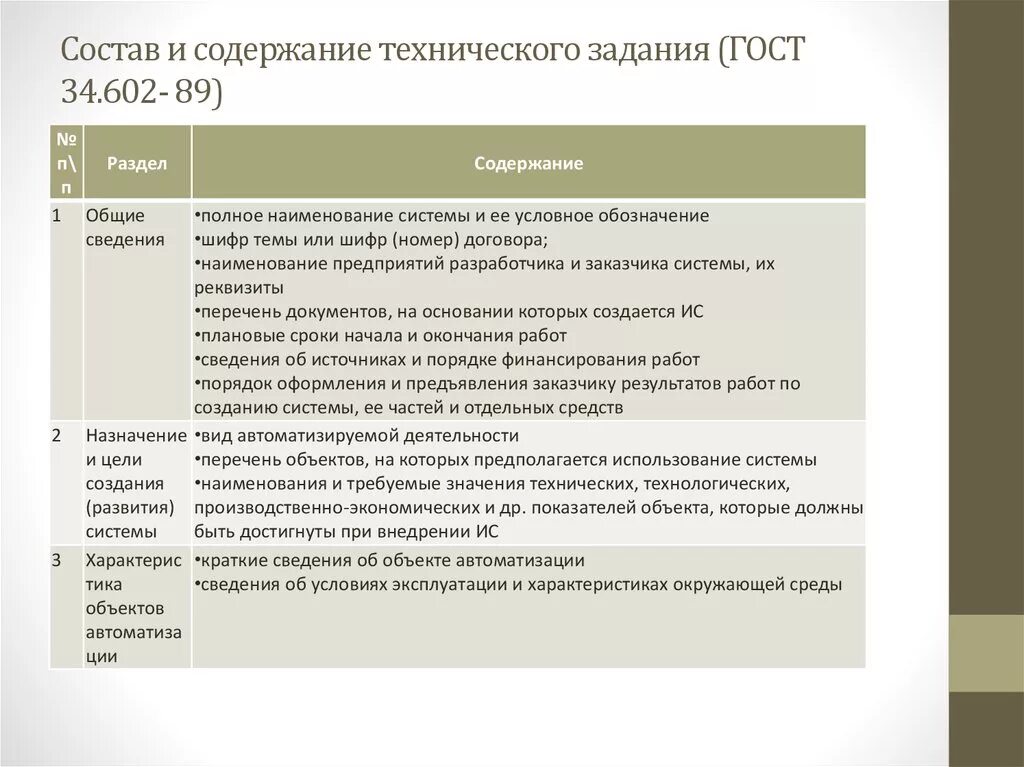 Состав и содержание технического задания (ГОСТ 34.602- 89)

| № п\п | Раздел | Содержание |
|---|---|---|
| 1 | Общие сведения | •полное наименование системы и ее условное обозначение •шифр темы или шифр (номер) договора; •наименование предприятий разработчика и заказчика системы, их реквизиты •перечень документов, на основании которых создается ИС •плановые сроки начала и окончания работ •сведения об источниках и порядке финансирования работ •порядок оформления и предъявления заказчику результатов работ по созданию системы, ее частей и отдельных средств |
| 2 | Назначение и цели создания (развития) системы | •вид автоматизируемой деятельности •перечень объектов, на которых предполагается использование системы •наименования и требуемые значения технических, технологических, производственно-экономических и др. показателей объекта, которые должны быть достигнуты при внедрении ИС |
| 3 | Характеристика объектов автоматизации | •краткие сведения об объекте автоматизации •сведения об условиях эксплуатации и характеристиках окружающей среды |